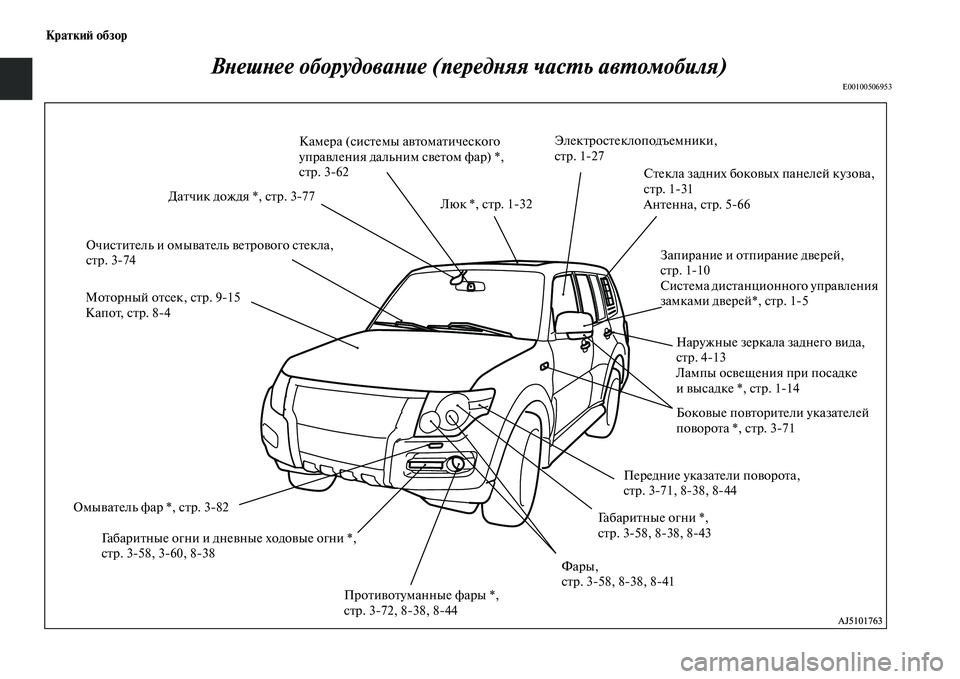 Краткий обзор

Внешнее оборудование (передняя часть автомобиля)

E00100506953

Камера (системы автоматического управления дальним светом фар) *, стр. 3-62

Электростеклоподъемники, стр. 1-27

Стекла задних боковых панелей кузова, стр. 1-31
Антенна, стр. 5-66

Датчик дождя *, стр. 3-77

Люк *, стр. 1-32

Очиститель и омыватель ветрового стекла, стр. 3-74

Запирание и отпирание дверей, стр. 1-10
Система дистанционного управления замками дверей*, стр. 1-5

Моторный отсек, стр. 9-15
Капот, стр. 8-4

Наружные зеркала заднего вида, стр. 4-13
Лампы освещения при посадке и высадке *, стр. 1-14

Боковые повторители указателей поворота *, стр. 3-71

Передние указатели поворота, стр. 3-71, 8-38, 8-44

Омыватель фар *, стр. 3-82

Габаритные огни *, стр. 3-58, 8-38, 8-43

Габаритные огни и дневные ходовые огни *, стр. 3-58, 3-60, 8-38

Фары, стр. 3-58, 8-38, 8-41

Противотуманные фары *, стр. 3-72, 8-38, 8-44

AJ5101763

carmanualsonline.info